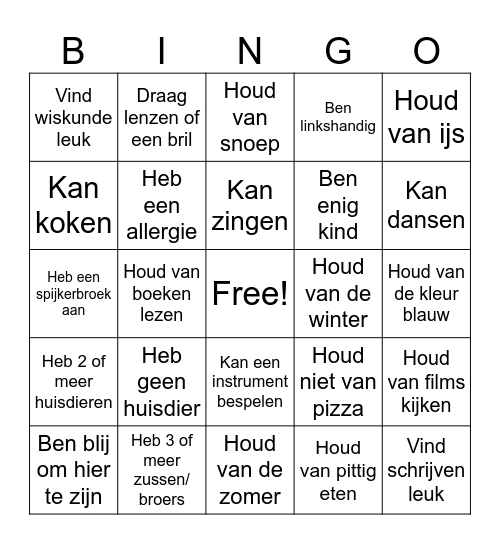 | B | I | N | G | O |
|---|---|---|---|---|
| Vind wiskunde leuk | Draag lenzen of een bril | Houd van snoep | Ben linkshandig | Houd van ijs |
| Kan koken | Heb een allergie | Kan zingen | Ben enig kind | Kan dansen |
| Heb een spijkerbroek aan | Houd van boeken lezen | Free! | Houd van de winter | Houd van de kleur blauw |
| Heb 2 of meer huisdieren | Heb geen huisdier | Kan een instrument bespelen | Houd niet van pizza | Houd van films kijken |
| Ben blij om hier te zijn | Heb 3 of meer zussen/ broers | Houd van de zomer | Houd van pittig eten | Vind schrijven leuk |